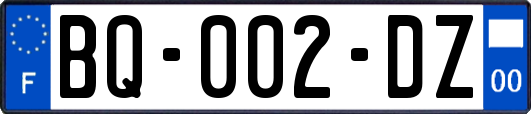 F
BQ-002-DZ
00